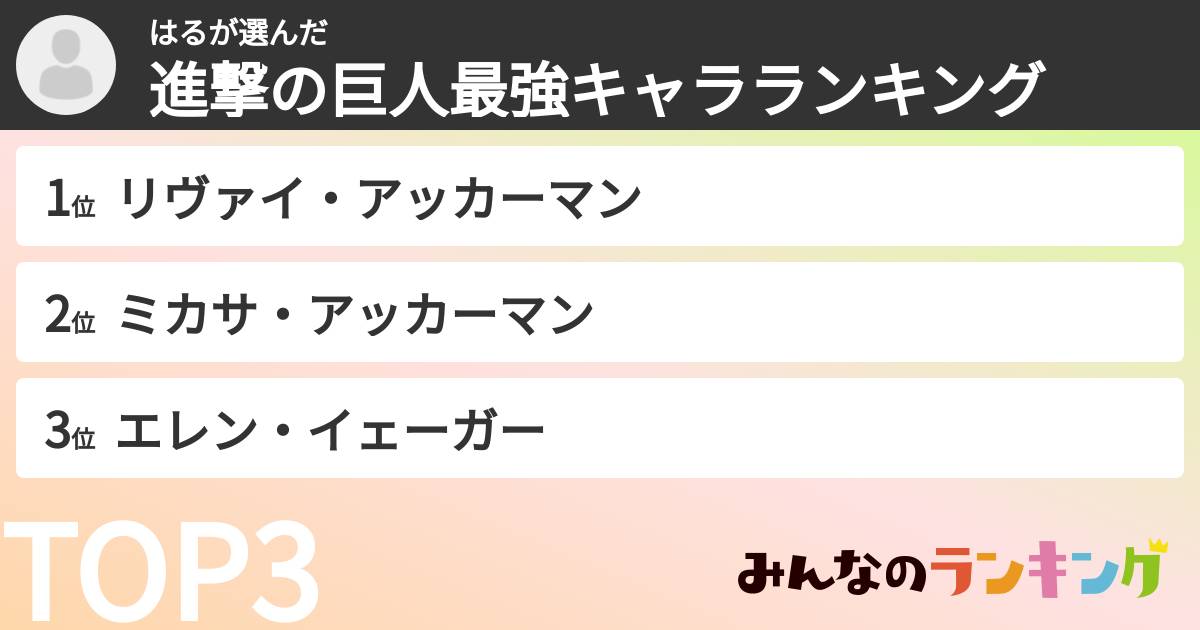 はるが選んだ
進撃の巨人最強キャラランキング

1位 リヴァイ・アッカーマン

2位 ミカサ・アッカーマン

3位 エレン・イェーガー

TOP3

みんなのランキング